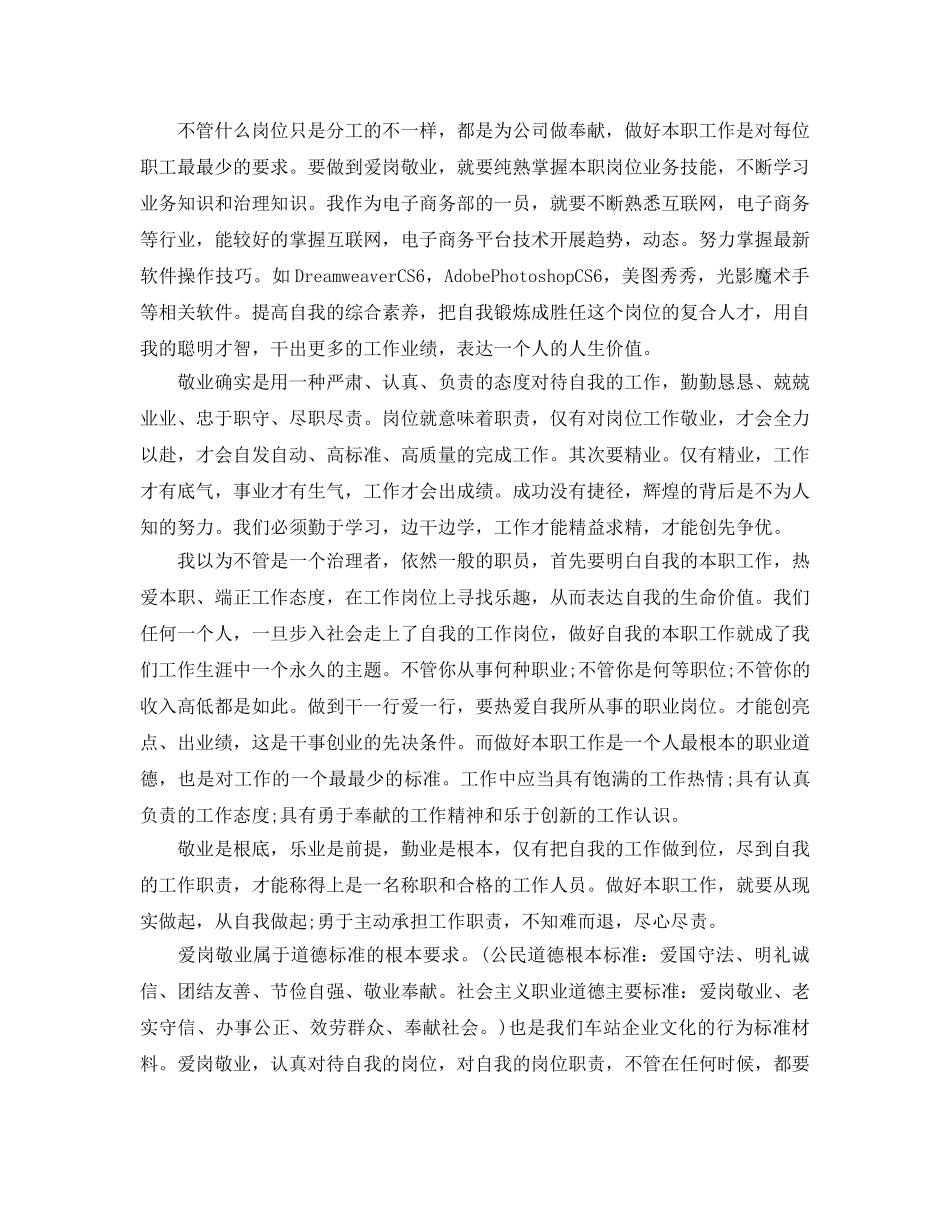 不管什么岗位只是分工的不一样，都是为公司做奉献，做好本职工作是对每位职工最最少的要求。要做到爱岗敬业，就要纯熟掌握本职岗位业务技能，不断学习业务知识和治理知识。我作为电子商务部的一员，就要不断熟悉互联网，电子商务等行业，能较好的掌握互联网，电子商务平台技术开展趋势，动态。努力掌握最新软件操作技巧。如DreamweaverCS6，AdobePhotoshopCS6，美图秀秀，光影魔术手等相关软件。提高自我的综合素养，把自我锻炼成胜任这个岗位的复合人才，用自我的聪明才智，干出更多的工作业绩，表达一个人的人生价值。

敬业确实是用一种严肃、认真、负责的态度对待自我的工作，勤勤恳恳、兢兢业业、忠于职守、尽职尽责。岗位就意味着职责，仅有对岗位工作敬业，才会全力以赴，才会自发自动、高标准、高质量的完成工作。其次要精业。仅有精业，工作才有底气，事业才有生气，工作才会出成绩。成功没有捷径，辉煌的背后是不为人知的努力。我们必须勤于学习，边干边学，工作才能精益求精，才能创先争优。

我以为不管是一个治理者，依然一般的职员，首先要明白自我的本职工作，热爱本职、端正工作态度，在工作岗位上寻找乐趣，从而表达自我的生命价值。我们任何一个人，一旦步入社会走上了自我的工作岗位，做好自我的本职工作就成了我们工作生涯中一个永久的主题。不管你从事何种职业;不管你是何等职位;不管你的收入高低都是如此。做到干一行爱一行，要热爱自我所从事的职业岗位。才能创亮点、出业绩，这是干事创业的先决条件。而做好本职工作是一个人最根本的职业道德，也是对工作的一个最最少的标准。工作中应当具有饱满的工作热情;具有认真负责的工作态度;具有勇于奉献的工作精神和乐于创新的工作认识。

敬业是根底，乐业是前提，勤业是根本，仅有把自我的工作做到位，尽到自我的工作职责，才能称得上是一名称职和合格的工作人员。做好本职工作，就要从现实做起，从自我做起;勇于主动承担工作职责，不知难而退，尽心尽责。

爱岗敬业属于道德标准的根本要求。(公民道德根本标准：爱国守法、明礼诚信、团结友善、节俭自强、敬业奉献。社会主义职业道德主要标准：爱岗敬业、老实守信、办事公正、效劳群众、奉献社会。)也是我们车站企业文化的行为标准材料。爱岗敬业，认真对待自我的岗位，对自我的岗位职责，不管在任何时候，都要